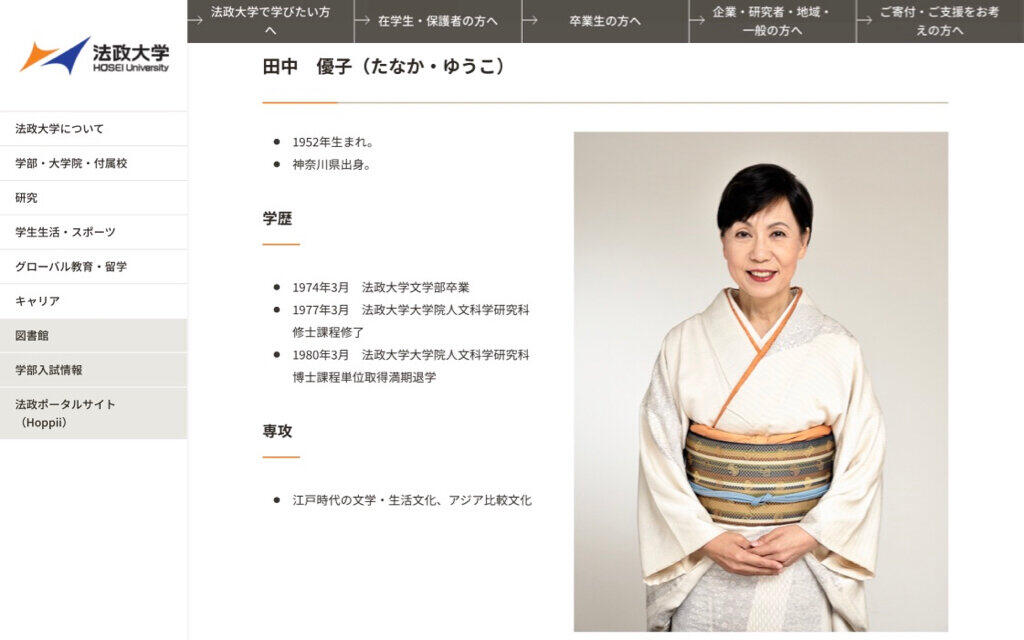 法政大学
HOSEI University

法政大学で学びたい方へ
在学生・保護者の方へ
卒業生の方へ
企業・研究者・地域・一般の方へ
ご寄付・ご支援をお考えの方へ

法政大学について
学部・大学院・付属校
研究
学生生活・スポーツ
グローバル教育・留学
キャリア
図書館
学部入試情報
法政ポータルサイト（Hoppii）

田中　優子（たなか・ゆうこ）

- 1952年生まれ。
- 神奈川県出身。

学歴

- 1974年3月　法政大学文学部卒業
- 1977年3月　法政大学大学院人文科学研究科修士課程修了
- 1980年3月　法政大学大学院人文科学研究科博士課程単位取得満期退学

専攻

- 江戸時代の文学・生活文化、アジア比較文化